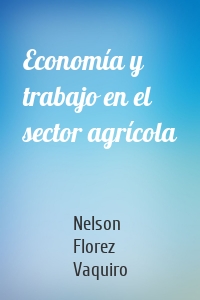 Economía y trabajo en el sector agrícola

Nelson Florez Vaquiro